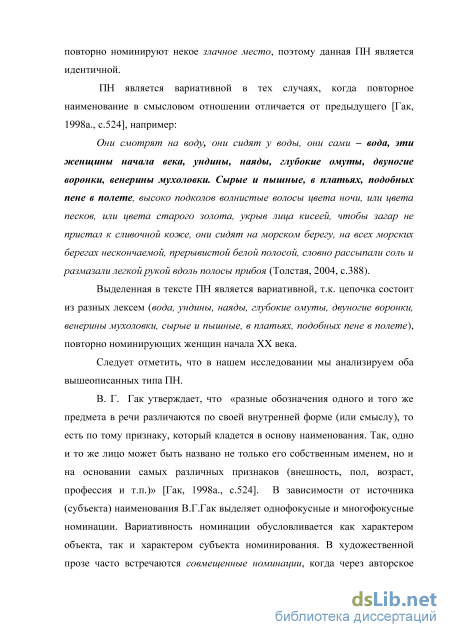 повторно номинируют некое злачное место, поэтому данная ПН является идентичной.

ПН является вариативной в тех случаях, когда повторное наименование в смысловом отношении отличается от предыдущего [Гак, 1998а., с.524], например:

Они смотрят на воду, они сидят у воды, они сами – вода, эти женщины начала века, ундины, наяды, глубокие омуты, двуногие воронки, венерины мухоловки. Сырые и пышные, в платьях, подобных пене в полете, высоко подколов волнистые волосы цвета ночи, или цвета песков, или цвета старого золота, укрыв лица кисеей, чтобы загар не пристал к сливочной коже, они сидят на морском берегу, на всех морских берегах нескончаемой, прерывистой белой полосой, словно рассыпали соль и размазали легкой рукой вдоль полосы прибоя (Толстая, 2004, с.388).

Выделенная в тексте ПН является вариативной, т.к. цепочка состоит из разных лексем (вода, ундины, наяды, глубокие омуты, двуногие воронки, венерины мухоловки, сырые и пышные, в платьях, подобных пене в полете), повторно номинирующих женщин начала XX века.

Следует отметить, что в нашем исследовании мы анализируем оба вышеописанных типа ПН.

В. Г. Гак утверждает, что «разные обозначения одного и того же предмета в речи различаются по своей внутренней форме (или смыслу), то есть по тому признаку, который кладется в основу наименования. Так, одно и то же лицо может быть названо не только его собственным именем, но и на основании самых различных признаков (внешность, пол, возраст, профессия и т.п.)» [Гак, 1998а., с.524]. В зависимости от источника (субъекта) наименования В.Г.Гак выделяет однофокусные и многофокусные номинации. Вариативность номинации обусловливается как характером объекта, так и характером субъекта номинирования. В художественной прозе часто встречаются совмещенные номинации, когда через авторское

dsLib.net
библиотека диссертаций